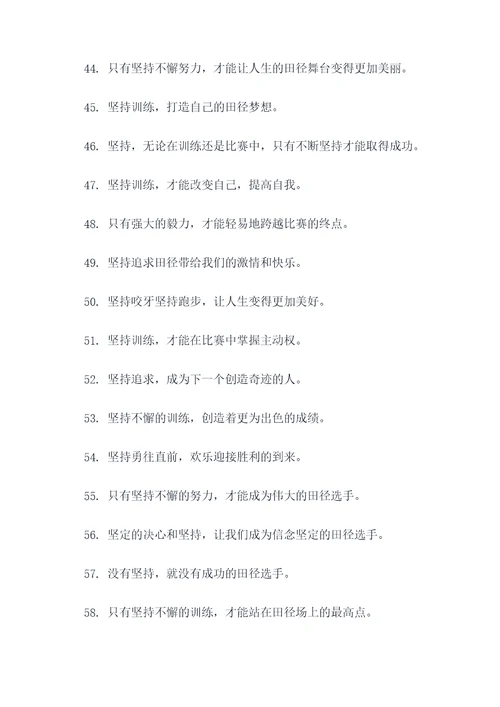 44. 只有坚持不懈努力，才能让人生的田径舞台变得更加美丽。

45. 坚持训练，打造自己的田径梦想。

46. 坚持，无论在训练还是比赛中，只有不断坚持才能取得成功。

47. 坚持训练，才能改变自己，提高自我。

48. 只有强大的毅力，才能轻易地跨越比赛的终点。

49. 坚持追求田径带给我们的激情和快乐。

50. 坚持咬牙坚持跑步，让人生变得更加美好。

51. 坚持训练，才能在比赛中掌握主动权。

52. 坚持追求，成为下一个创造奇迹的人。

53. 坚持不懈的训练，创造着更为出色的成绩。

54. 坚持勇往直前，欢乐迎接胜利的到来。

55. 只有坚持不懈的努力，才能成为伟大的田径选手。

56. 坚定的决心和坚持，让我们成为信念坚定的田径选手。

57. 没有坚持，就没有成功的田径选手。

58. 只有坚持不懈的训练，才能站在田径场上的最高点。